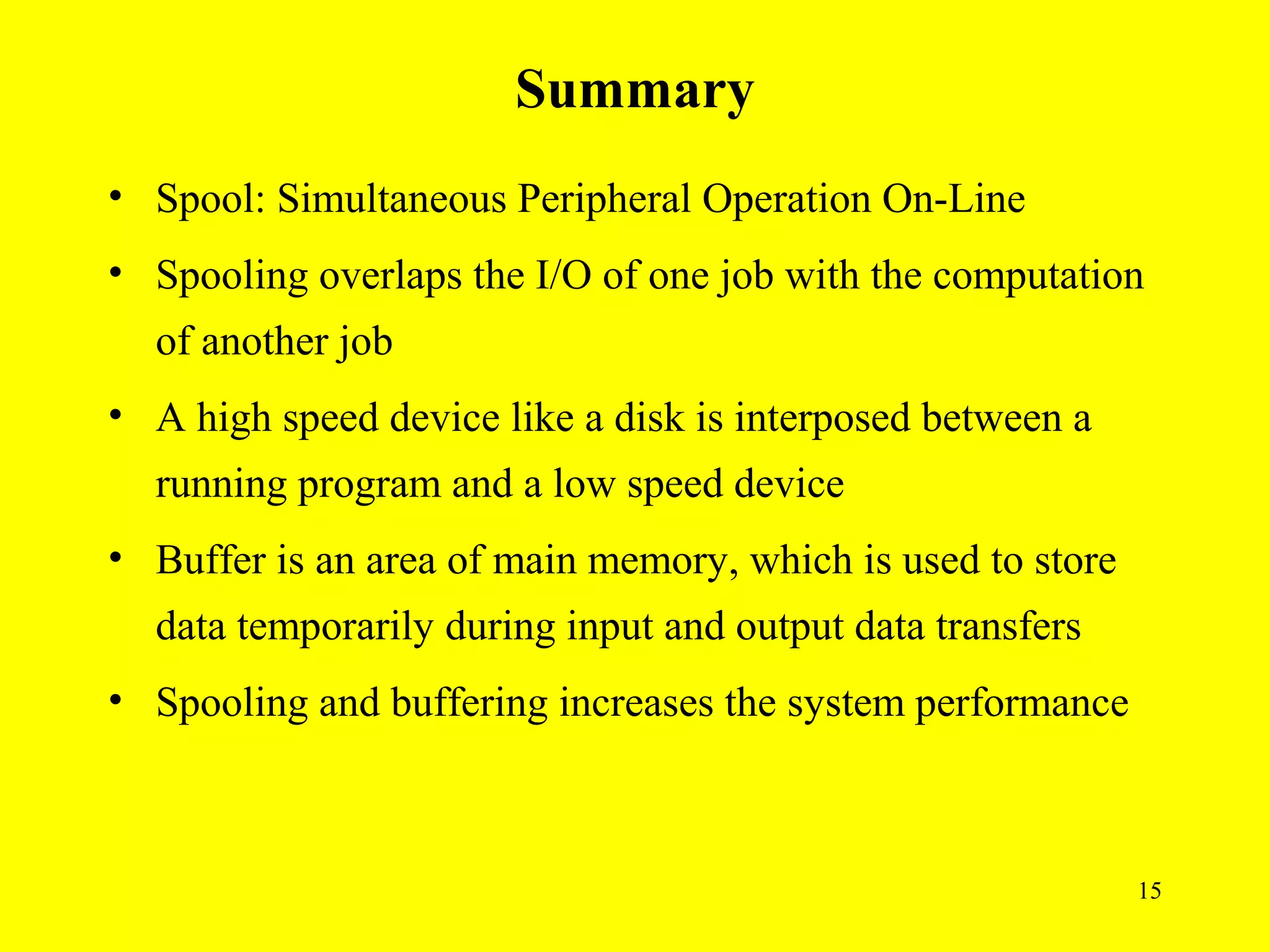 Summary

• Spool: Simultaneous Peripheral Operation On-Line

• Spooling overlaps the I/O of one job with the computation of another job

• A high speed device like a disk is interposed between a running program and a low speed device

• Buffer is an area of main memory, which is used to store data temporarily during input and output data transfers

• Spooling and buffering increases the system performance

15